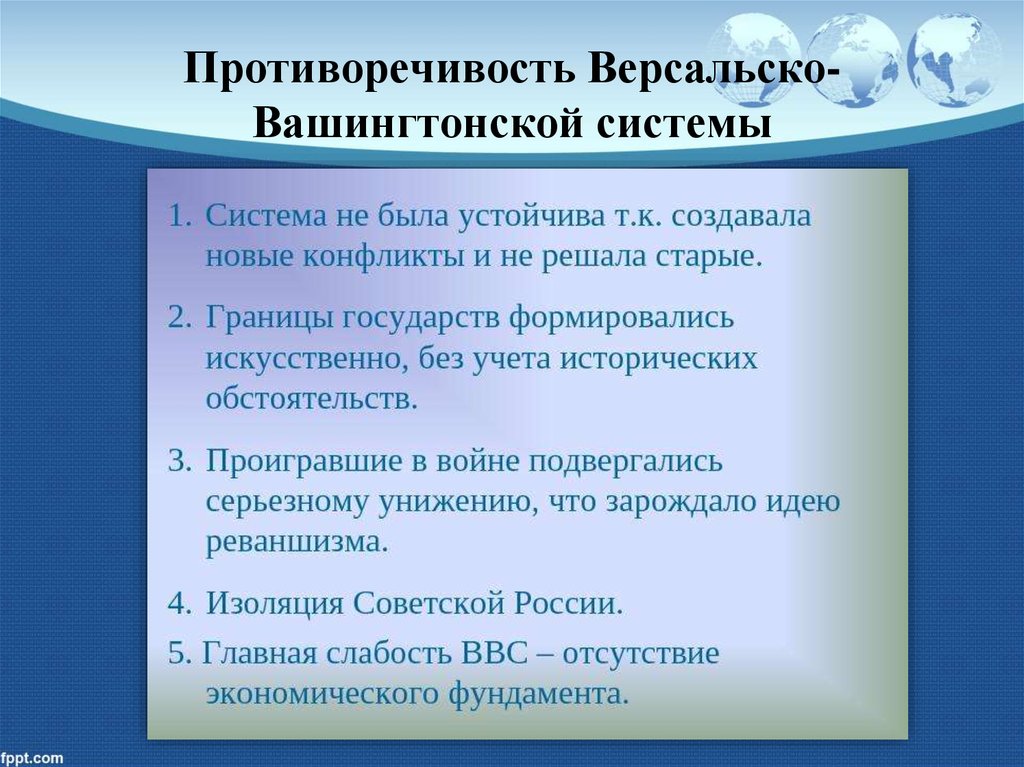 Противоречивость Версальско-Вашингтонской системы

1. Система не была устойчива т.к. создавала новые конфликты и не решала старые.

2. Границы государств формировались искусственно, без учета исторических обстоятельств.

3. Проигравшие в войне подвергались серьезному унижению, что зарождало идею реваншизма.

4. Изоляция Советской России.

5. Главная слабость ВВС – отсутствие экономического фундамента.

fppt.com